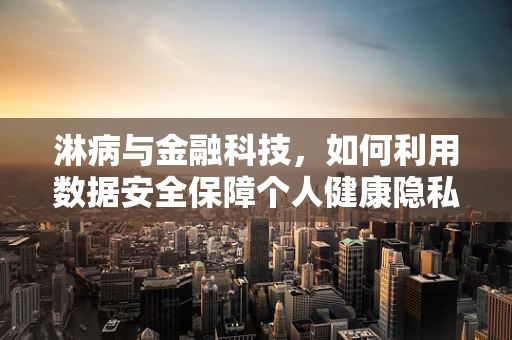 淋病与金融科技，如何利用数据安全保障个人健康隐私